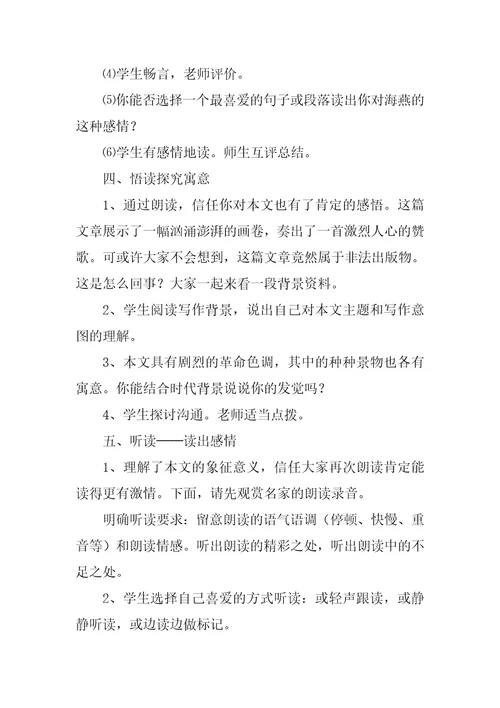 ⑷学生畅言，老师评价。

⑸你能否选择一个最喜爱的句子或段落读出你对海燕的这种感情？

⑹学生有感情地读。师生互评总结。

四、悟读探究寓意

1、通过朗读，信任你对本文也有了肯定的感悟。这篇文章展示了一幅汹涌澎湃的画卷，奏出了一首激烈人心的赞歌。可或许大家不会想到，这篇文章竟然属于非法出版物。这是怎么回事？大家一起来看一段背景资料。

2、学生阅读写作背景，说出自己对本文主题和写作意图的理解。

3、本文具有剧烈的革命色调，其中的种种景物也各有寓意。你能结合时代背景说说你的发觉吗？

4、学生探讨沟通。老师适当点拨。

五、听读——读出感情

1、理解了本文的象征意义，信任大家再次朗读肯定能读得更有激情。下面，请先观赏名家的朗读录音。

明确听读要求：留意朗读的语气语调（停顿、快慢、重音等）和朗读情感。听出朗读的精彩之处，听出朗读中的不足之处。

2、学生选择自己喜爱的方式听读：或轻声跟读，或静静听读，或边读边做标记。